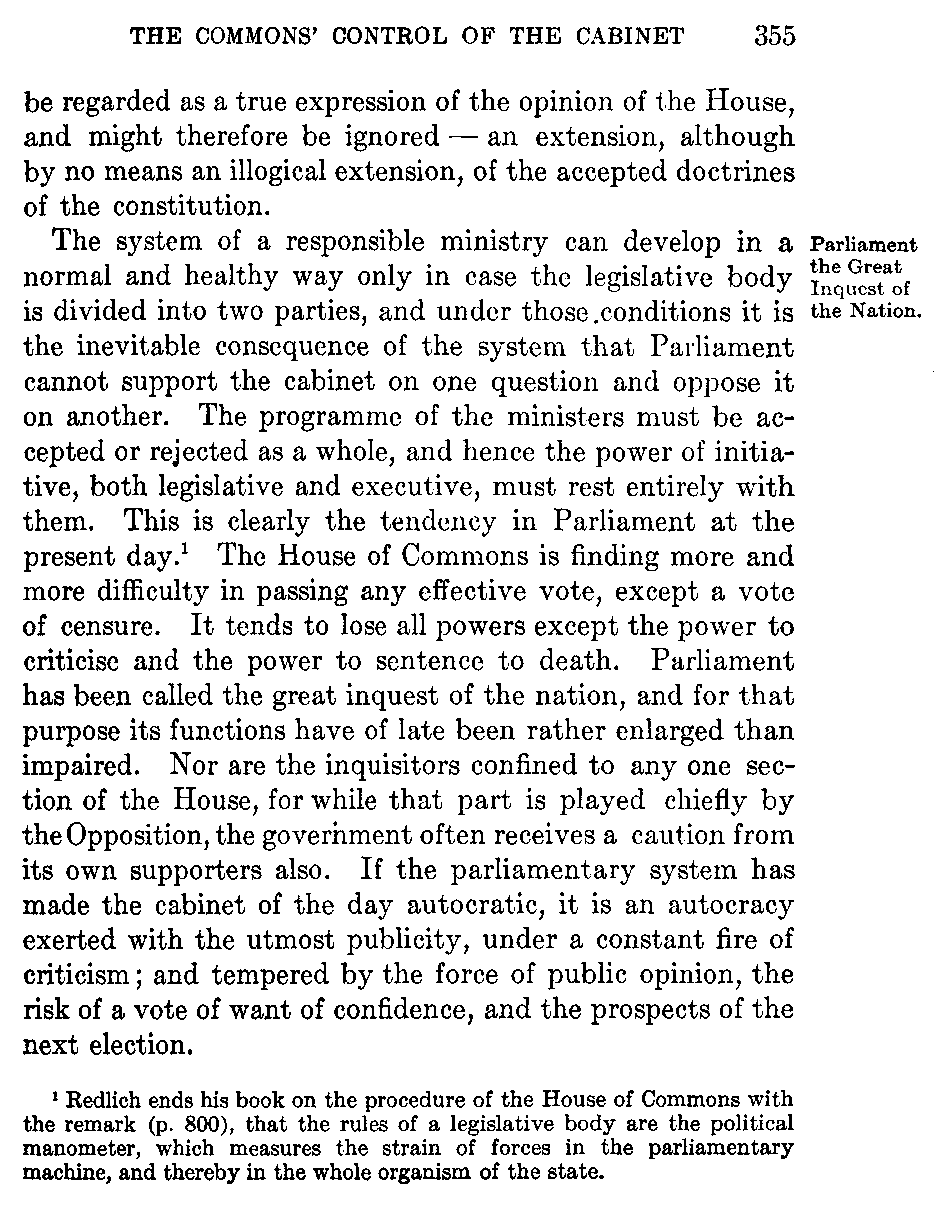 THE COMMONS' CONTROL OF THE CABINET 355

be regarded as a true expression of the opinion of the House, and might therefore be ignored — an extension, although by no means an illogical extension, of the accepted doctrines of the constitution.

Parliament the Great Inquest of the Nation.

The system of a responsible ministry can develop in a normal and healthy way only in case the legislative body is divided into two parties, and under those conditions it is the inevitable consequence of the system that Parliament cannot support the cabinet on one question and oppose it on another. The programme of the ministers must be accepted or rejected as a whole, and hence the power of initiative, both legislative and executive, must rest entirely with them. This is clearly the tendency in Parliament at the present day.$^1$ The House of Commons is finding more and more difficulty in passing any effective vote, except a vote of censure. It tends to lose all powers except the power to criticise and the power to sentence to death. Parliament has been called the great inquest of the nation, and for that purpose its functions have of late been rather enlarged than impaired. Nor are the inquisitors confined to any one section of the House, for while that part is played chiefly by the Opposition, the government often receives a caution from its own supporters also. If the parliamentary system has made the cabinet of the day autocratic, it is an autocracy exerted with the utmost publicity, under a constant fire of criticism; and tempered by the force of public opinion, the risk of a vote of want of confidence, and the prospects of the next election.

$^1$ Redlich ends his book on the procedure of the House of Commons with the remark (p. 800), that the rules of a legislative body are the political manometer, which measures the strain of forces in the parliamentary machine, and thereby in the whole organism of the state.